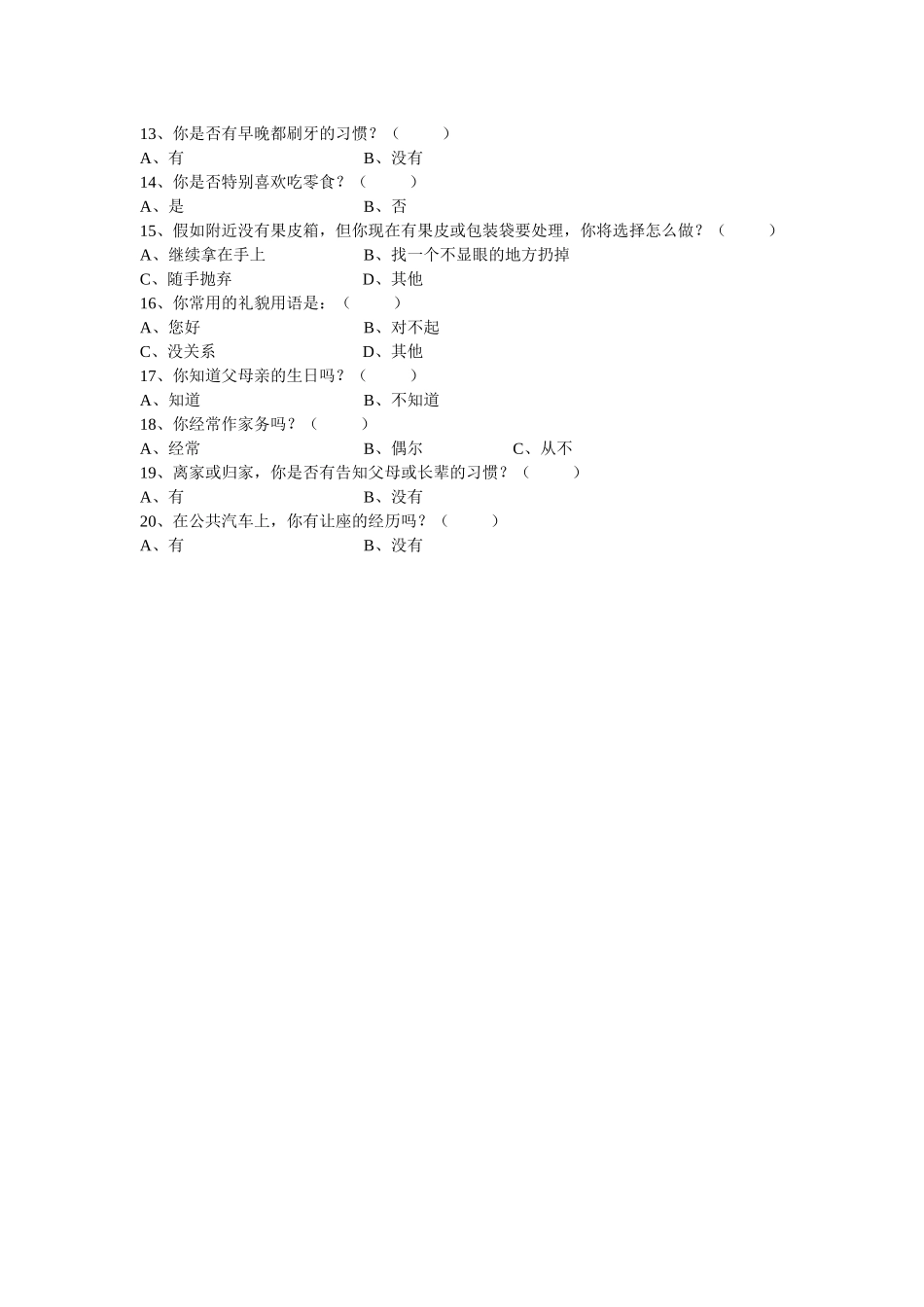 13、你是否有早晚都刷牙的习惯？（　　　）
A、有　　　　　　　　　　　B、没有
14、你是否特别喜欢吃零食？（　　　）
A、是　　　　　　　　　　　B、否
15、假如附近没有果皮箱，但你现在有果皮或包装袋要处理，你将选择怎么做？（　　　）
A、继续拿在手上　　　　　　B、找一个不显眼的地方扔掉
C、随手抛弃　　　　　　　　D、其他
16、你常用的礼貌用语是：（　　　）
A、您好　　　　　　　　　　B、对不起
C、没关系　　　　　　　　　D、其他
17、你知道父母亲的生日吗？（　　　）
A、知道　　　　　　　　　　B、不知道
18、你经常作家务吗？（　　　）
A、经常　　　　　　　　　　B、偶尔　　　　　　C、从不
19、离家或归家，你是否有告知父母或长辈的习惯？（　　　）
A、有　　　　　　　　　　　B、没有
20、在公共汽车上，你有让座的经历吗？（　　　）
A、有　　　　　　　　　　　B、没有